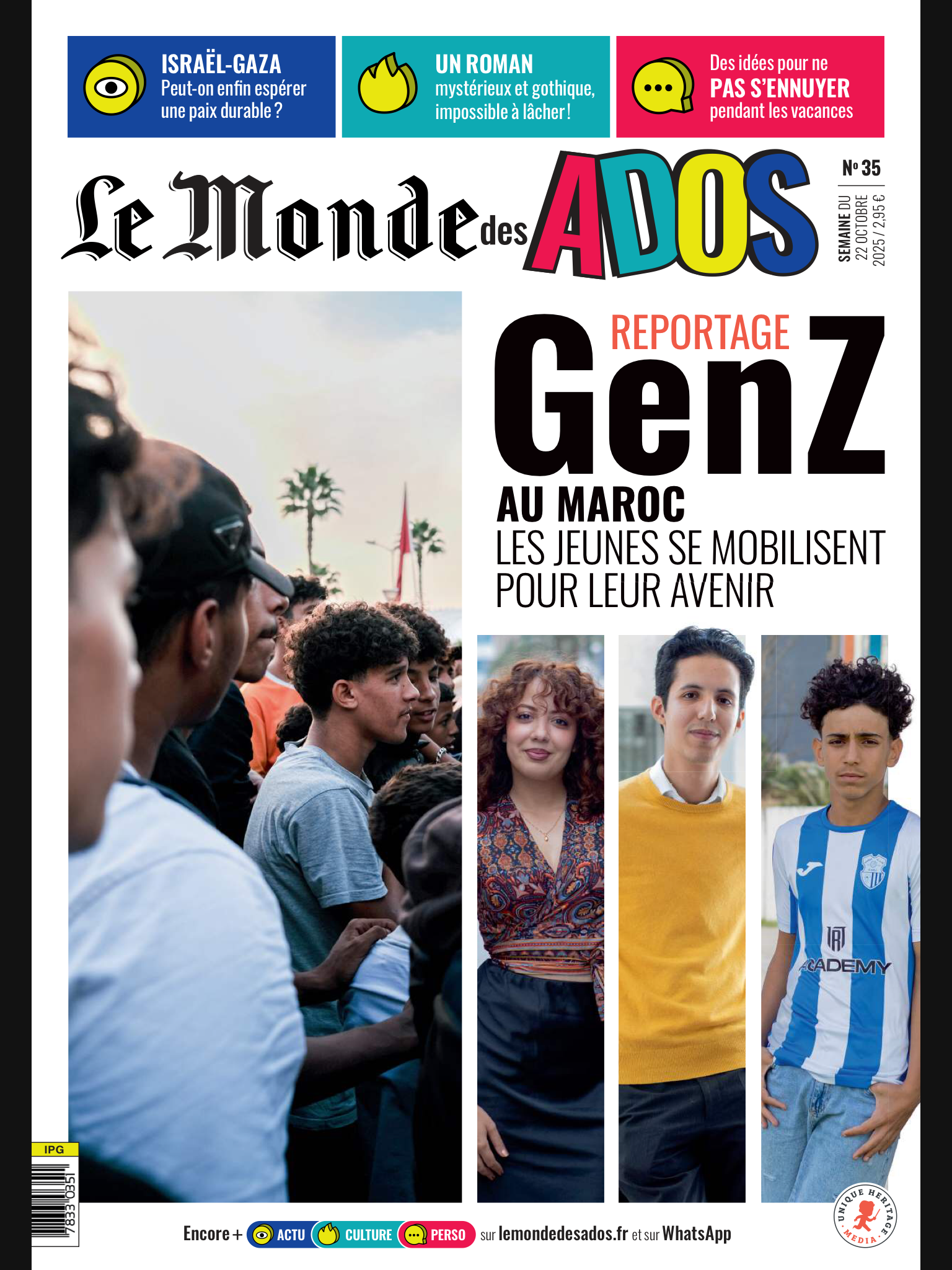 ISRAËL-GAZA
Peut-on enfin espérer une paix durable ?

UN ROMAN
mystérieux et gothique, impossible à lâcher !

Des idées pour ne
PAS S'ENNUYER
pendant les vacances

Le Monde des ADOS

N° 35
SEMAINE DU 22 OCTOBRE 2025 / 2,95 €

REPORTAGE
GenZ
AU MAROC
LES JEUNES SE MOBILISENT POUR LEUR AVENIR

ACADEMY

IPG
7833 0351

Encore + ACTU CULTURE PERSO sur lemondedesados.fr et sur WhatsApp

UNIQUE HERITAGE MEDIA